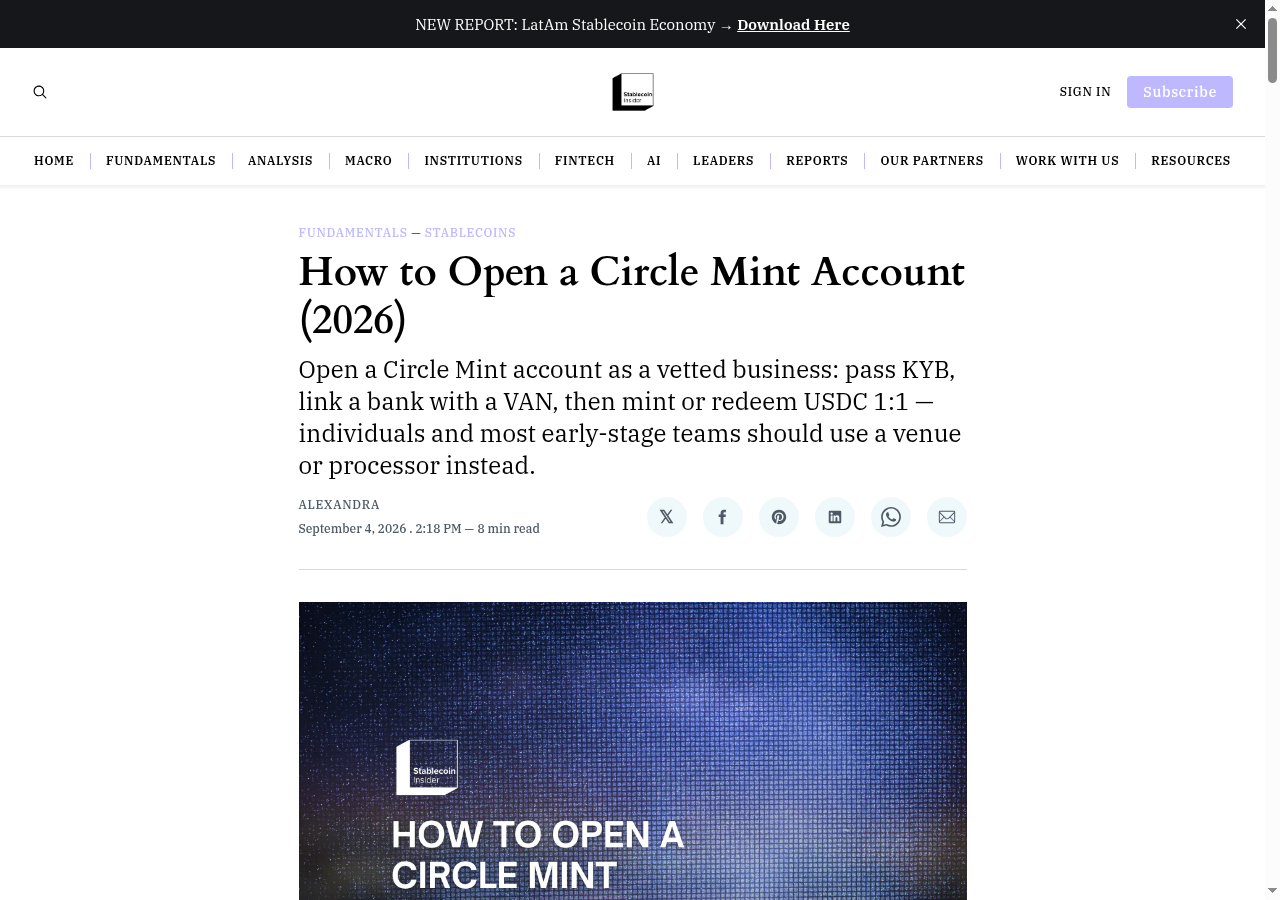 NEW REPORT: LatAm Stablecoin Economy → Download Here

Stablecoin Insider

SIGN IN Subscribe

HOME | FUNDAMENTALS | ANALYSIS | MACRO | INSTITUTIONS | FINTECH | AI | LEADERS | REPORTS | OUR PARTNERS | WORK WITH US | RESOURCES

FUNDAMENTALS — STABLECOINS

How to Open a Circle Mint Account (2026)

Open a Circle Mint account as a vetted business: pass KYB, link a bank with a VAN, then mint or redeem USDC 1:1 — individuals and most early-stage teams should use a venue or processor instead.

ALEXANDRA
September 4, 2026 . 2:18 PM — 8 min read

Stablecoin Insider

HOW TO OPEN A CIRCLE MINT